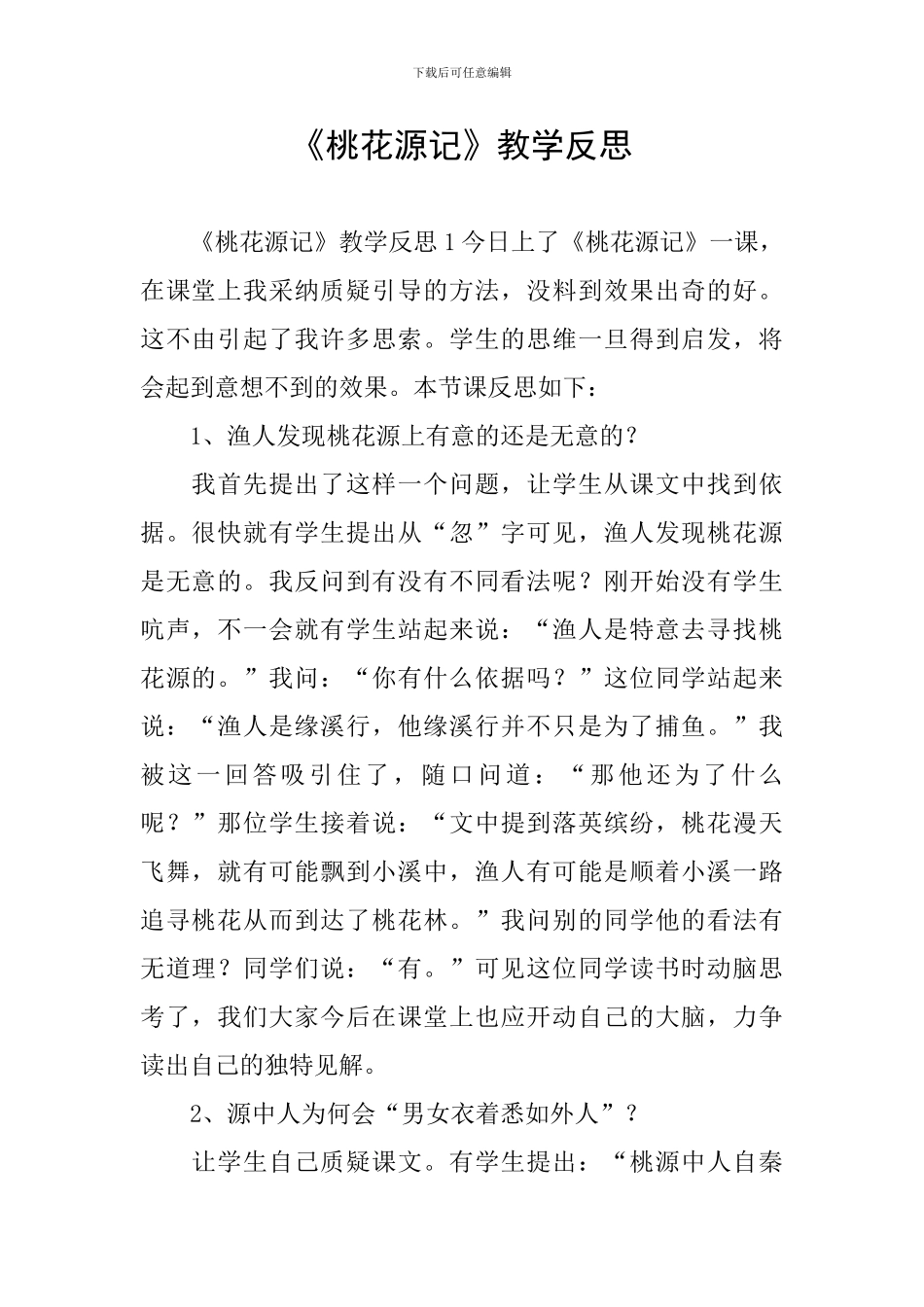 下载后可任意编辑

《桃花源记》教学反思

《桃花源记》教学反思 1 今日上了《桃花源记》一课，在课堂上我采纳质疑引导的方法，没料到效果出奇的好。这不由引起了我许多思索。学生的思维一旦得到启发，将会起到意想不到的效果。本节课反思如下：

1、渔人发现桃花源上有意的还是无意的？

我首先提出了这样一个问题，让学生从课文中找到依据。很快就有学生提出从“忽”字可见，渔人发现桃花源是无意的。我反问到有没有不同看法呢？刚开始没有学生吭声，不一会就有学生站起来说：“渔人是特意去寻找桃花源的。”我问：“你有什么依据吗？”这位同学站起来说：“渔人是缘溪行，他缘溪行并不只是为了捕鱼。”我被这一回答吸引住了，随口问道：“那他还为了什么呢？”那位学生接着说：“文中提到落英缤纷，桃花漫天飞舞，就有可能飘到小溪中，渔人有可能是顺着小溪一路追寻桃花从而到达了桃花林。”我问别的同学他的看法有无道理？同学们说：“有。”可见这位同学读书时动脑思考了，我们大家今后在课堂上也应开动自己的大脑，力争读出自己的独特见解。

2、源中人为何会“男女衣着悉如外人”？

让学生自己质疑课文。有学生提出：“桃源中人自秦